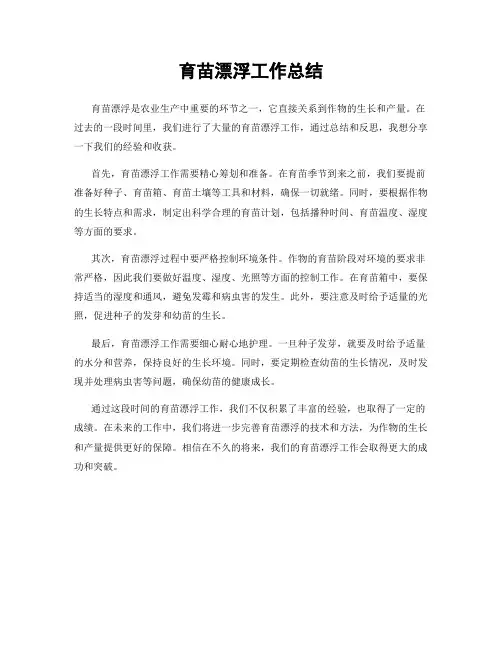 育苗漂浮工作总结

育苗漂浮是农业生产中重要的环节之一，它直接关系到作物的生长和产量。在过去的一段时间里，我们进行了大量的育苗漂浮工作，通过总结和反思，我想分享一下我们的经验和收获。

首先，育苗漂浮工作需要精心筹划和准备。在育苗季节到来之前，我们要提前准备好种子、育苗箱、育苗土壤等工具和材料，确保一切就绪。同时，要根据作物的生长特点和需求，制定出科学合理的育苗计划，包括播种时间、育苗温度、湿度等方面的要求。

其次，育苗漂浮过程中要严格控制环境条件。作物的育苗阶段对环境的要求非常严格，因此我们要做好温度、湿度、光照等方面的控制工作。在育苗箱中，要保持适当的湿度和通风，避免发霉和病虫害的发生。此外，要注意及时给予适量的光照，促进种子的发芽和幼苗的生长。

最后，育苗漂浮工作需要细心耐心地护理。一旦种子发芽，就要及时给予适量的水分和营养，保持良好的生长环境。同时，要定期检查幼苗的生长情况，及时发现并处理病虫害等问题，确保幼苗的健康成长。

通过这段时间的育苗漂浮工作，我们不仅积累了丰富的经验，也取得了一定的成绩。在未来的工作中，我们将进一步完善育苗漂浮的技术和方法，为作物的生长和产量提供更好的保障。相信在不久的将来，我们的育苗漂浮工作会取得更大的成功和突破。